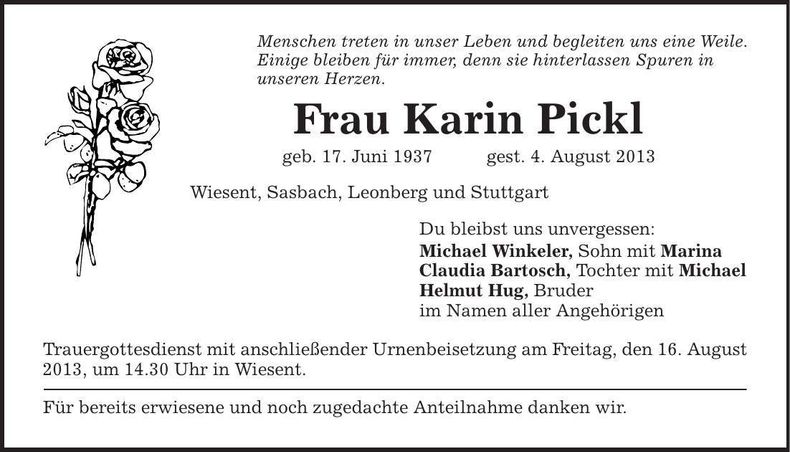 Menschen treten in unser Leben und begleiten uns eine Weile. Einige bleiben für immer, denn sie hinterlassen Spuren in unseren Herzen.

Frau Karin Pickl

geb. 17. Juni 1937    gest. 4. August 2013

Wiesent, Sasbach, Leonberg und Stuttgart

Du bleibst uns unvergessen:
Michael Winkeler, Sohn mit Marina
Claudia Bartosch, Tochter mit Michael
Helmut Hug, Bruder
im Namen aller Angehörigen

Trauergottesdienst mit anschließender Urnenbeisetzung am Freitag, den 16. August 2013, um 14.30 Uhr in Wiesent.

Für bereits erwiesene und noch zugedachte Anteilnahme danken wir.